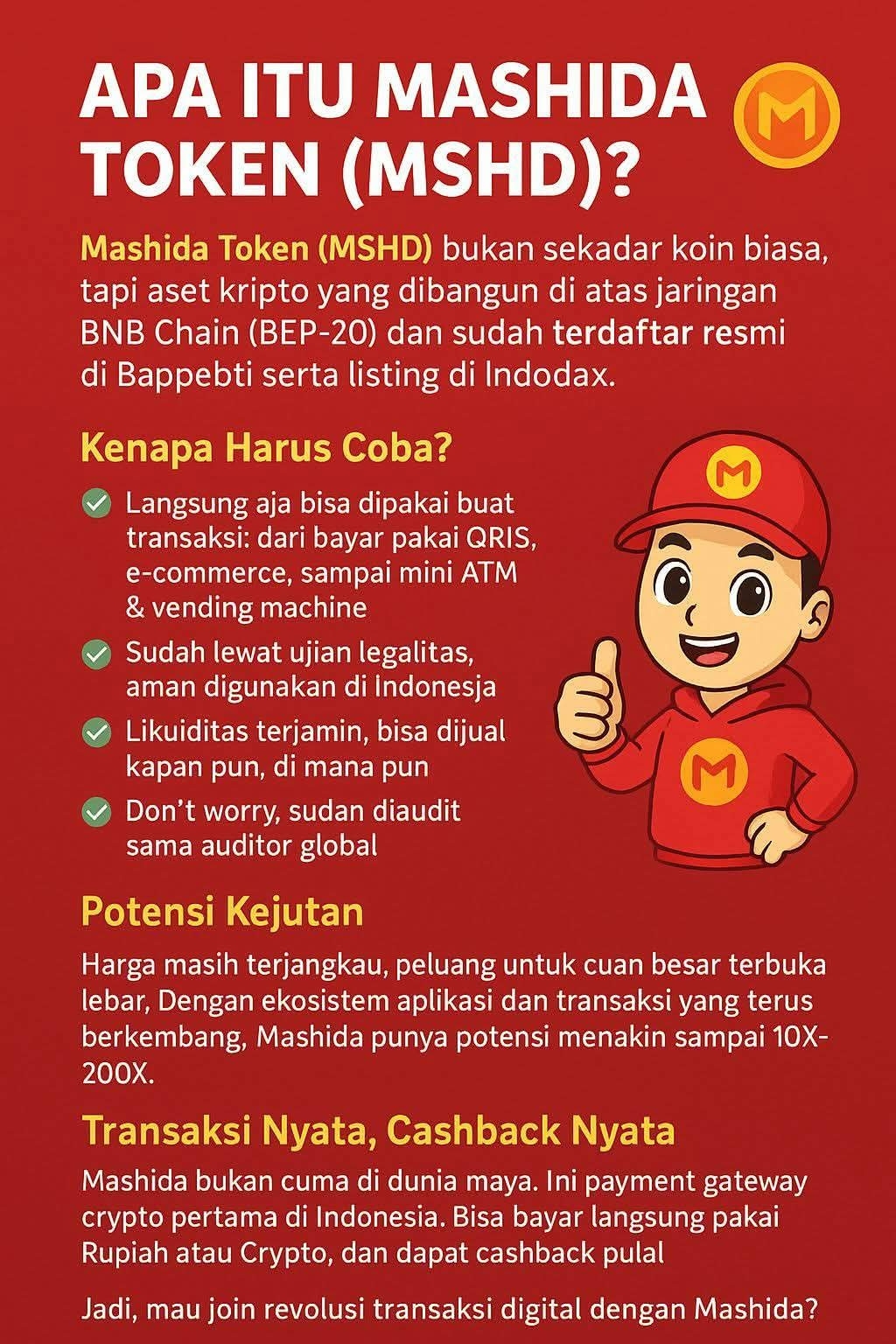 APA ITU MASHIDA TOKEN (MSHD)?

M

Mashida Token (MSHD) bukan sekadar koin biasa, tapi aset kripto yang dibangun di atas jaringan BNB Chain (BEP-20) dan sudah terdaftar resmi di Bappebti serta listing di Indodax.

Kenapa Harus Coba?

Langsung aja bisa dipakai buat transaksi: dari bayar pakai QRIS, e-commerce, sampai mini ATM & vending machine

Sudah lewat ujian legalitas, aman digunakan di Indonesja

Likuiditas terjamin, bisa dijual kapan pun, di mana pun

Don't worry, sudan diaudit sama auditor global

M

M

Potensi Kejutan

Harga masih terjangkau, peluang untuk cuan besar terbuka lebar, Dengan ekosistem aplikasi dan transaksi yang terus berkembang, Mashida punya potensi menakin sampai 10X-200X.

Transaksi Nyata, Cashback Nyata

Mashida bukan cuma di dunia maya. Ini payment gateway crypto pertama di Indonesia. Bisa bayar langsung pakai Rupiah atau Crypto, dan dapat cashback pulal

Jadi, mau join revolusi transaksi digital dengan Mashida?